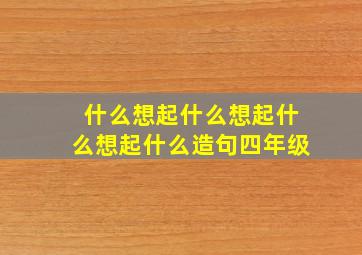 什么想起什么想起什么想起什么造句四年级